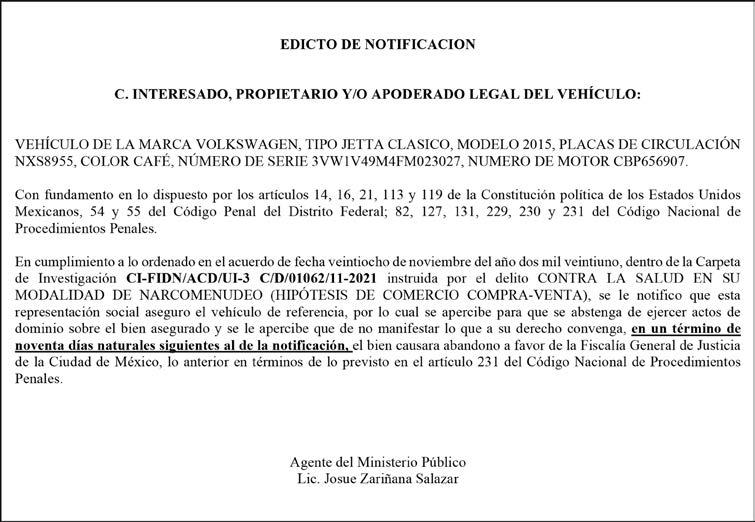 EDICTO DE NOTIFICACION

C. INTERESADO, PROPIETARIO Y/O APODERADO LEGAL DEL VEHÍCULO:

VEHÍCULO DE LA MARCA VOLKSWAGEN, TIPO JETTA CLASICO, MODELO 2015, PLACAS DE CIRCULACIÓN NXS8955, COLOR CAFÉ, NÚMERO DE SERIE 3VW1V49M4FM023027, NUMERO DE MOTOR CBP656907.

Con fundamento en lo dispuesto por los artículos 14, 16, 21, 113 y 119 de la Constitución política de los Estados Unidos Mexicanos, 54 y 55 del Código Penal del Distrito Federal; 82, 127, 131, 229, 230 y 231 del Código Nacional de Procedimientos Penales.

En cumplimiento a lo ordenado en el acuerdo de fecha veintiocho de noviembre del año dos mil veintiuno, dentro de la Carpeta de Investigación CI-FIDN/ACD/UI-3 C/D/01062/11-2021 instruida por el delito CONTRA LA SALUD EN SU MODALIDAD DE NARCOMENUDEO (HIPÓTESIS DE COMERCIO COMPRA-VENTA), se le notifico que esta representación social aseguro el vehículo de referencia, por lo cual se apercibe para que se abstenga de ejercer actos de dominio sobre el bien asegurado y se le apercibe que de no manifestar lo que a su derecho convenga, en un término de noventa días naturales siguientes al de la notificación, el bien causara abandono a favor de la Fiscalía General de Justicia de la Ciudad de México, lo anterior en términos de lo previsto en el artículo 231 del Código Nacional de Procedimientos Penales.

Agente del Ministerio Público
Lic. Josue Zariñana Salazar